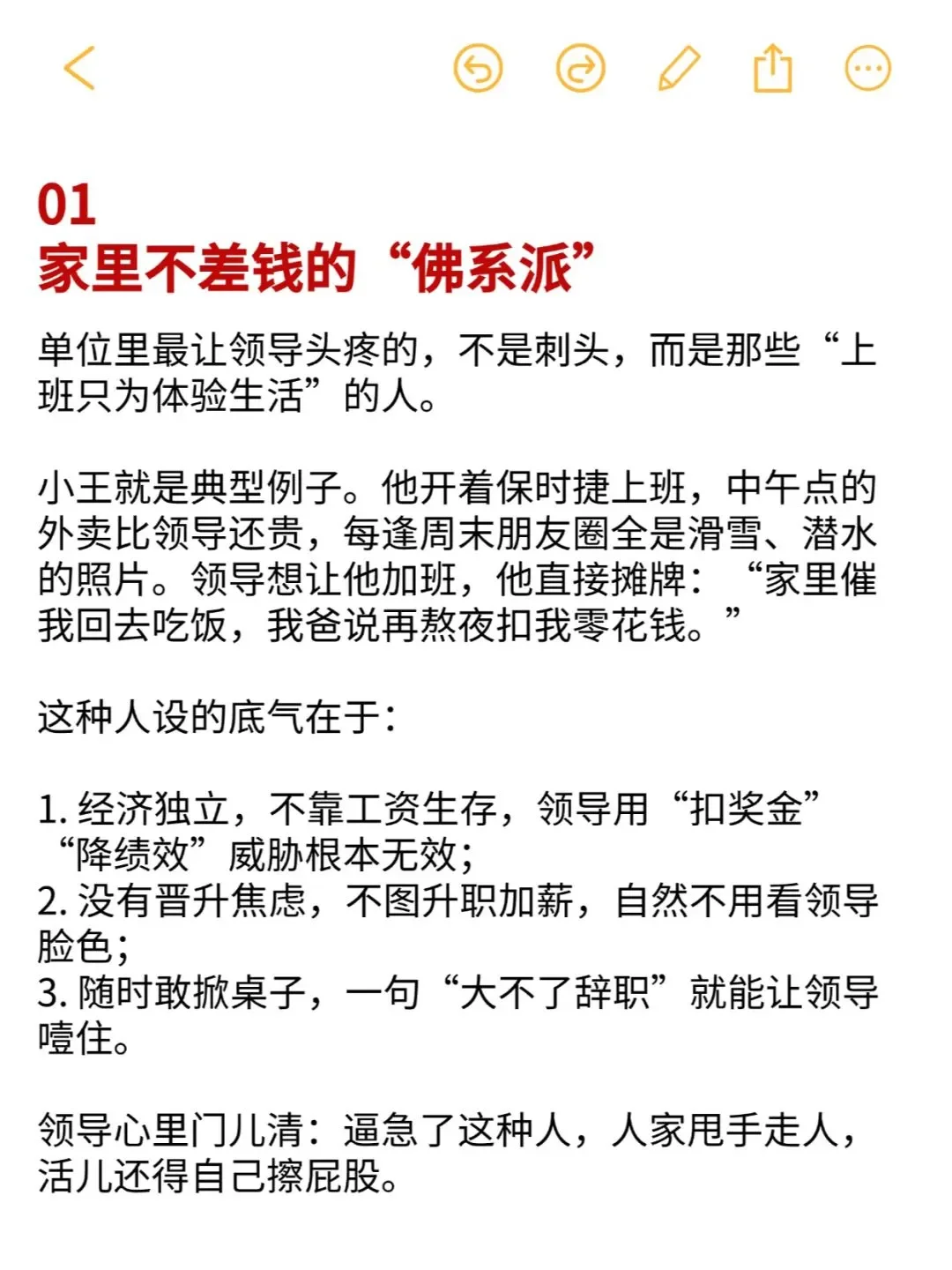 01
家里不差钱的“佛系派”

单位里最让领导头疼的，不是刺头，而是那些“上班只为体验生活”的人。

小王就是典型例子。他开着保时捷上班，中午点的外卖比领导还贵，每逢周末朋友圈全是滑雪、潜水的照片。领导想让他加班，他直接摊牌：“家里催我回去吃饭，我爸说再熬夜扣我零花钱。”

这种人设的底气在于：

1. 经济独立，不靠工资生存，领导用“扣奖金”“降绩效”威胁根本无效；
2. 没有晋升焦虑，不图升职加薪，自然不用看领导脸色；
3. 随时敢掀桌子，一句“大不了辞职”就能让领导噎住。

领导心里门儿清：逼急了这种人，人家甩手走人，活儿还得自己擦屁股。